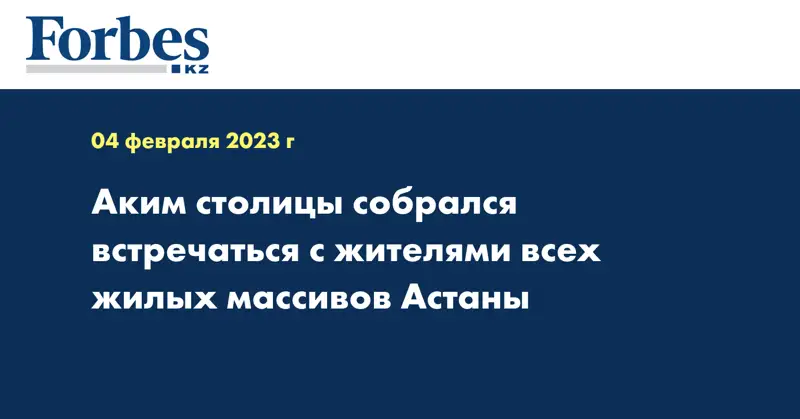 Forbes
KZ

04 февраля 2023 г

Аким столицы собрался встречаться с жителями всех жилых массивов Астаны